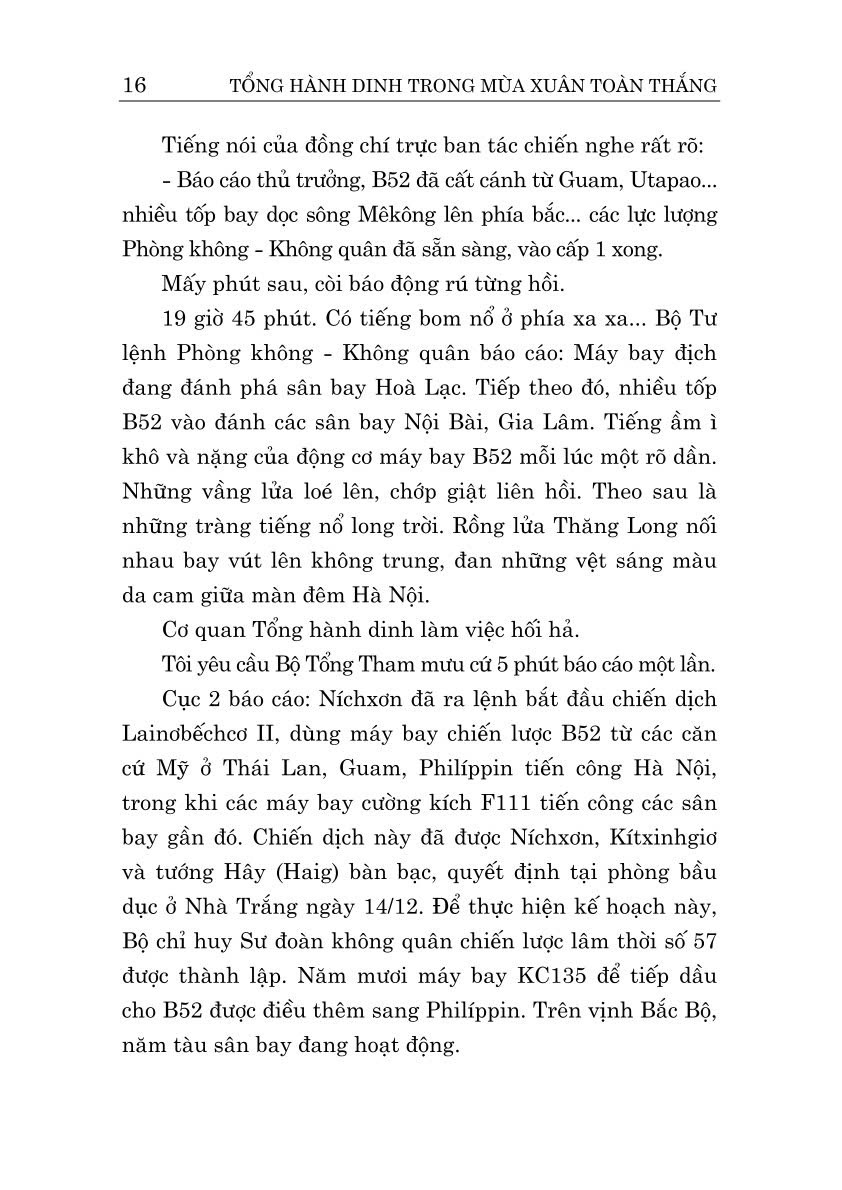 16 TỔNG HÀNH DINH TRONG MÙA XUÂN TOÀN THẮNG

Tiếng nói của đồng chí trực ban tác chiến nghe rất rõ:

- Báo cáo thủ trưởng, B52 đã cất cánh từ Guam, Utapao... nhiều tốp bay dọc sông Mêkông lên phía bắc... các lực lượng Phòng không - Không quân đã sẵn sàng, vào cấp 1 xong.

Mấy phút sau, còi báo động rú từng hồi.

19 giờ 45 phút. Có tiếng bom nổ ở phía xa xa... Bộ Tư lệnh Phòng không - Không quân báo cáo: Máy bay địch đang đánh phá sân bay Hoà Lạc. Tiếp theo đó, nhiều tốp B52 vào đánh các sân bay Nội Bài, Gia Lâm. Tiếng ầm ì khô và nặng của động cơ máy bay B52 mỗi lúc một rõ dần. Những vầng lửa loé lên, chớp giật liên hồi. Theo sau là những tràng tiếng nổ long trời. Rồng lửa Thăng Long nối nhau bay vút lên không trung, đan những vệt sáng màu da cam giữa màn đêm Hà Nội.

Cơ quan Tổng hành dinh làm việc hối hả.

Tôi yêu cầu Bộ Tổng Tham mưu cứ 5 phút báo cáo một lần.

Cục 2 báo cáo: Níchxơn đã ra lệnh bắt đầu chiến dịch Lainơbếchcơ II, dùng máy bay chiến lược B52 từ các căn cứ Mỹ ở Thái Lan, Guam, Philíppin tiến công Hà Nội, trong khi các máy bay cường kích F111 tiến công các sân bay gần đó. Chiến dịch này đã được Níchxơn, Kítxinhgiơ và tướng Hây (Haig) bàn bạc, quyết định tại phòng bầu dục ở Nhà Trắng ngày 14/12. Để thực hiện kế hoạch này, Bộ chỉ huy Sư đoàn không quân chiến lược lâm thời số 57 được thành lập. Năm mươi máy bay KC135 để tiếp dầu cho B52 được điều thêm sang Philíppin. Trên vịnh Bắc Bộ, năm tàu sân bay đang hoạt động.